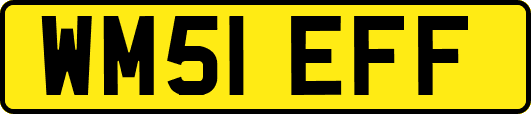 WM51 EFF